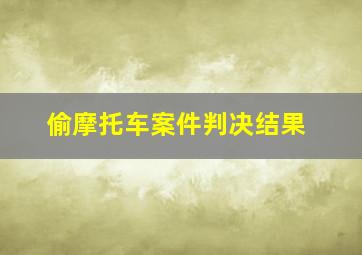 偷摩托车案件判决结果